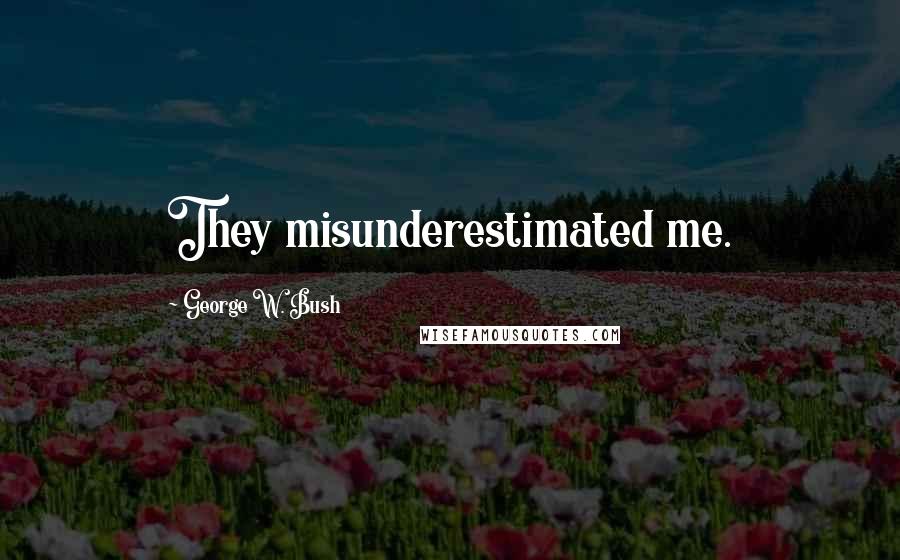 They misunderestimated me.

- George W. Bush

WISEFAMOUSQUOTES.COM